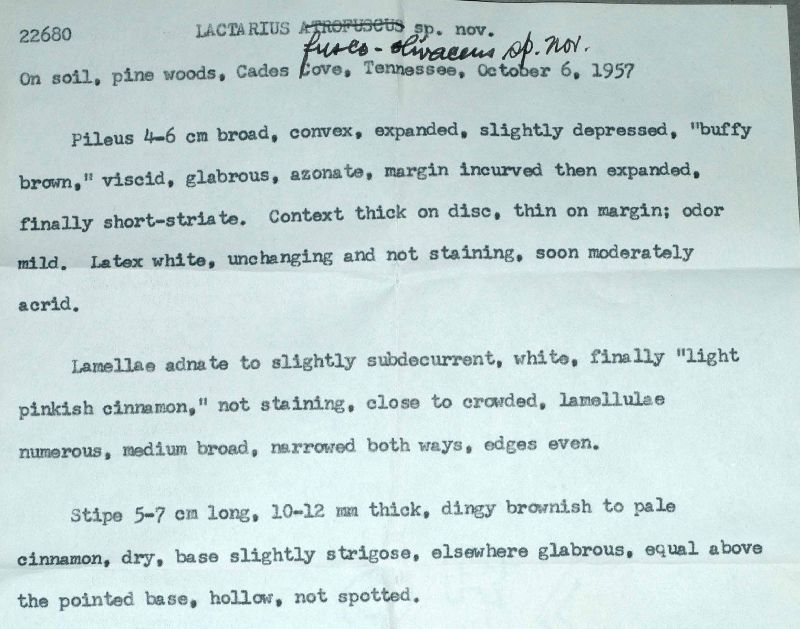 22680 LACTARIUS ~~ATROFUSCUS~~ sp. nov.
fusco-olivaceus sp. nov.

On soil, pine woods, Cades Cove, Tennessee, October 6, 1957

Pileus 4-6 cm broad, convex, expanded, slightly depressed, "buffy brown," viscid, glabrous, azonate, margin incurved then expanded, finally short-striate. Context thick on disc, thin on margin; odor mild. Latex white, unchanging and not staining, soon moderately acrid.

Lamellae adnate to slightly subdecurrent, white, finally "light pinkish cinnamon," not staining, close to crowded, lamellulae numerous, medium broad, narrowed both ways, edges even.

Stipe 5-7 cm long, 10-12 mm thick, dingy brownish to pale cinnamon, dry, base slightly strigose, elsewhere glabrous, equal above the pointed base, hollow, not spotted.